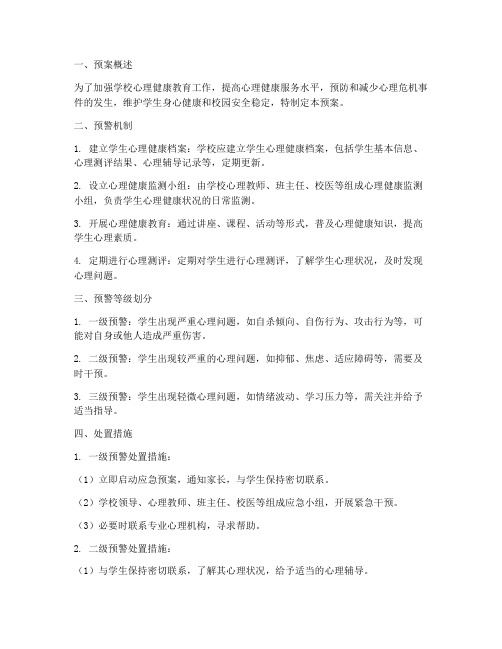 一、预案概述

为了加强学校心理健康教育工作，提高心理健康服务水平，预防和减少心理危机事件的发生，维护学生身心健康和校园安全稳定，特制定本预案。

二、预警机制

1. 建立学生心理健康档案：学校应建立学生心理健康档案，包括学生基本信息、心理测评结果、心理辅导记录等，定期更新。

2. 设立心理健康监测小组：由学校心理教师、班主任、校医等组成心理健康监测小组，负责学生心理健康状况的日常监测。

3. 开展心理健康教育：通过讲座、课程、活动等形式，普及心理健康知识，提高学生心理素质。

4. 定期进行心理测评：定期对学生进行心理测评，了解学生心理状况，及时发现心理问题。

三、预警等级划分

1. 一级预警：学生出现严重心理问题，如自杀倾向、自伤行为、攻击行为等，可能对自身或他人造成严重伤害。

2. 二级预警：学生出现较严重的心理问题，如抑郁、焦虑、适应障碍等，需要及时干预。

3. 三级预警：学生出现轻微心理问题，如情绪波动、学习压力等，需关注并给予适当指导。

四、处置措施

1. 一级预警处置措施：

（1）立即启动应急预案，通知家长，与学生保持密切联系。

（2）学校领导、心理教师、班主任、校医等组成应急小组，开展紧急干预。

（3）必要时联系专业心理机构，寻求帮助。

2. 二级预警处置措施：

（1）与学生保持密切联系，了解其心理状况，给予适当的心理辅导。